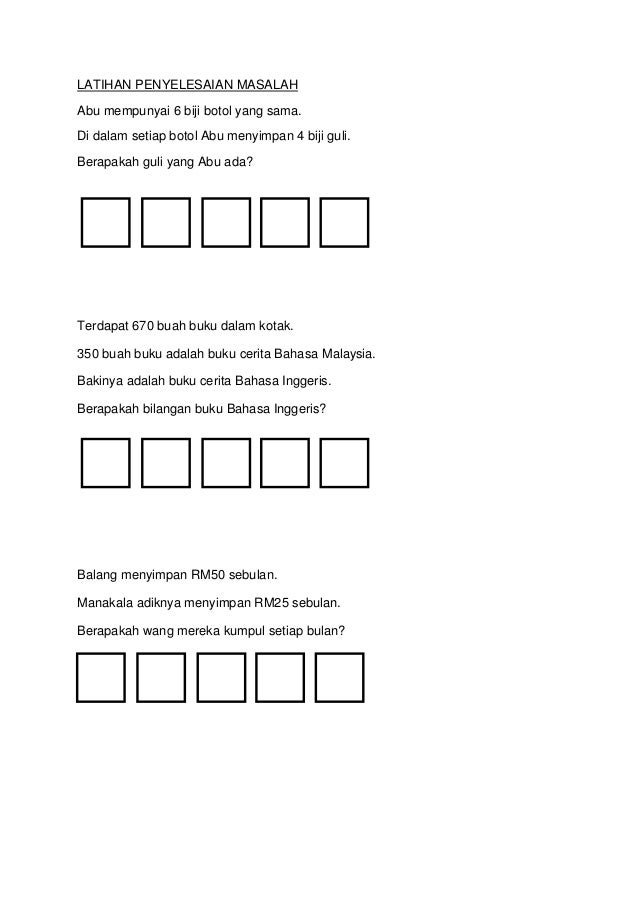 LATIHAN PENYELESAIAN MASALAH

Abu mempunyai 6 biji botol yang sama.

Di dalam setiap botol Abu menyimpan 4 biji guli.

Berapakah guli yang Abu ada?

Terdapat 670 buah buku dalam kotak.

350 buah buku adalah buku cerita Bahasa Malaysia.

Bakinya adalah buku cerita Bahasa Inggeris.

Berapakah bilangan buku Bahasa Inggeris?

Balang menyimpan RM50 sebulan.

Manakala adiknya menyimpan RM25 sebulan.

Berapakah wang mereka kumpul setiap bulan?